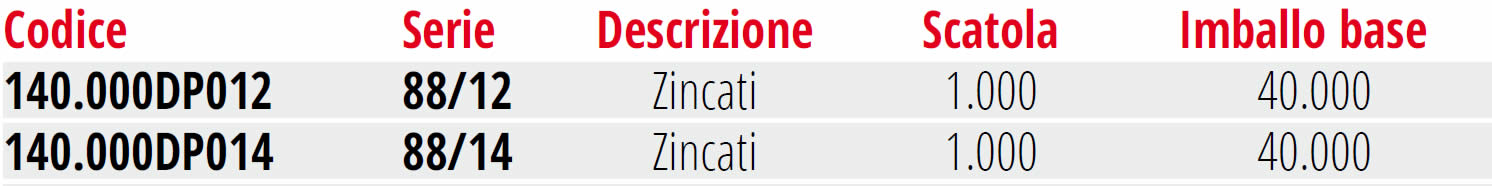 | Codice | Serie | Descrizione | Scatola | Imballo base |
|---|---|---|---|---|
| 140.000DP012 | 88/12 | Zincati | 1.000 | 40.000 |
| 140.000DP014 | 88/14 | Zincati | 1.000 | 40.000 |